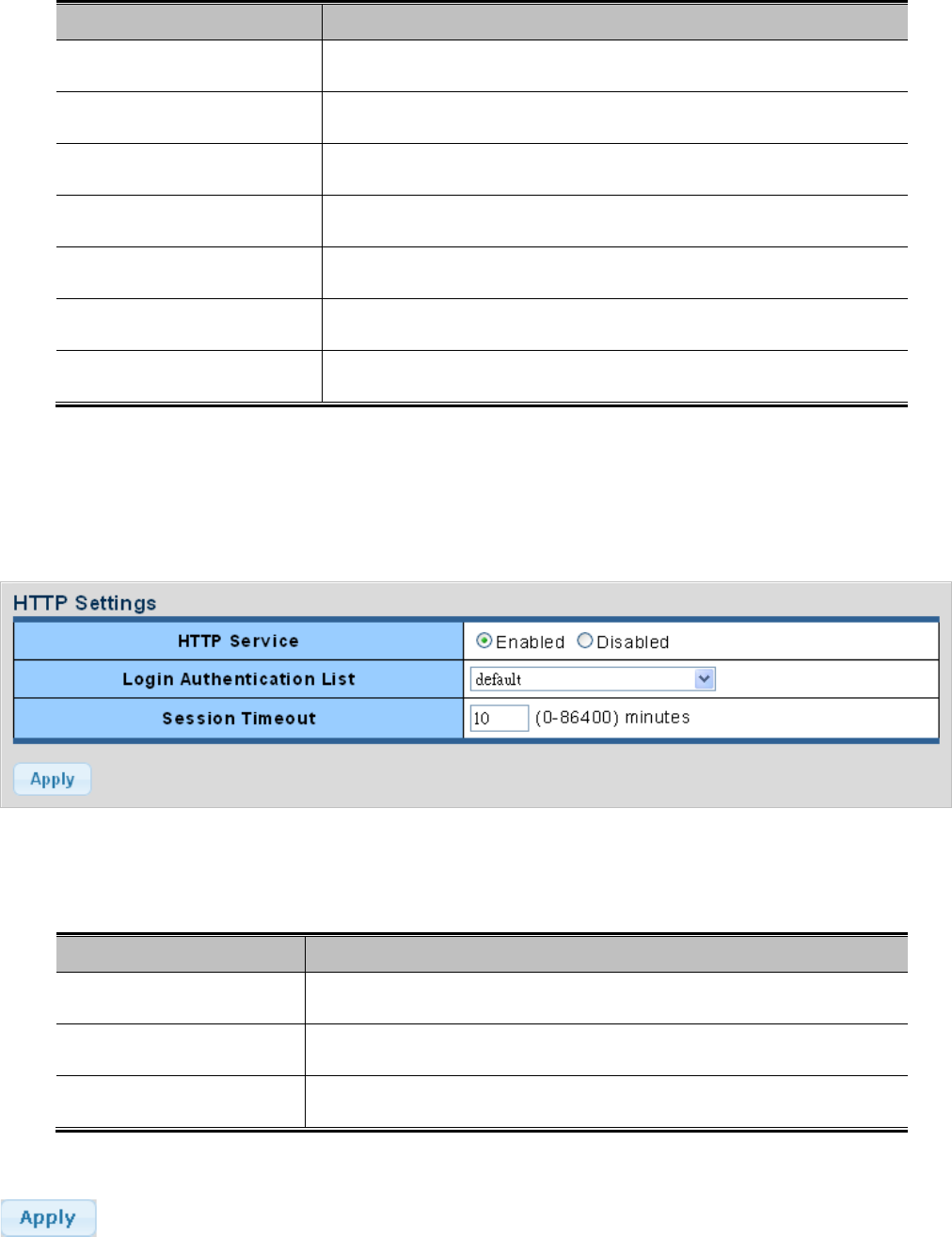 HTTP Settings

HTTP Service
Enabled Disabled

Login Authentication List
default

Session Timeout
10 (0-86400) minutes

Apply

Apply